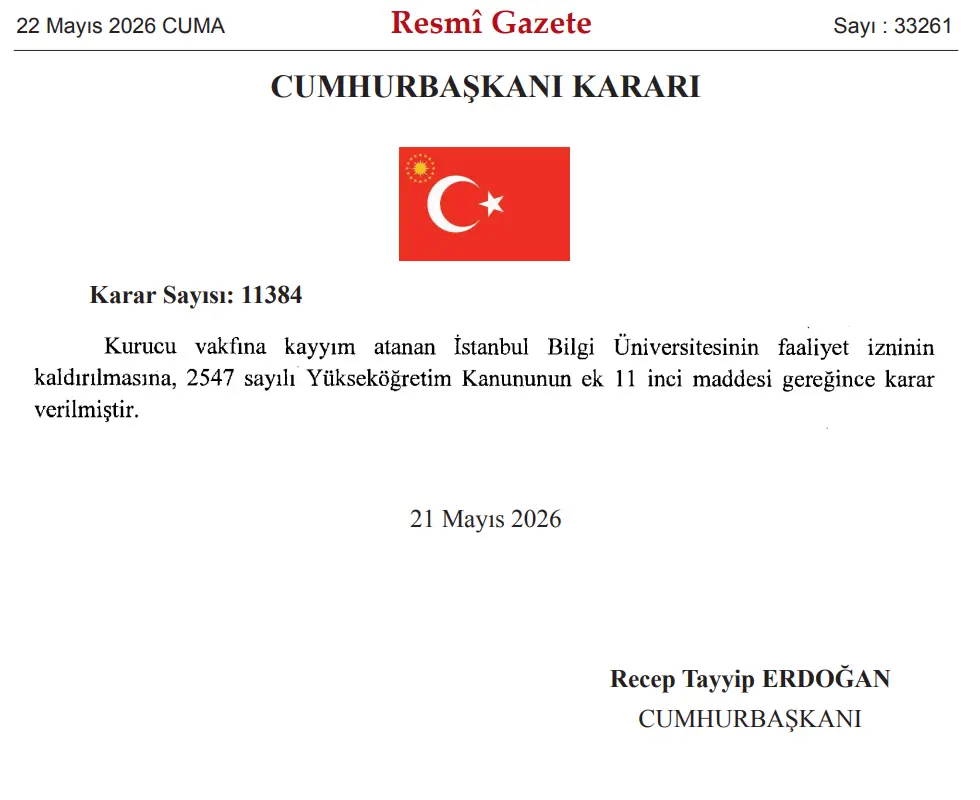 22 Mayıs 2026 CUMA

Resmî Gazete

Sayı : 33261

CUMHURBAŞKANI KARARI

Karar Sayısı: 11384

Kurucu vakfına kayyım atanan İstanbul Bilgi Üniversitesinin faaliyet izninin kaldırılmasına, 2547 sayılı Yükseköğretim Kanununun ek 11 inci maddesi gereğince karar verilmiştir.

21 Mayıs 2026

Recep Tayyip ERDOĞAN
CUMHURBAŞKANI